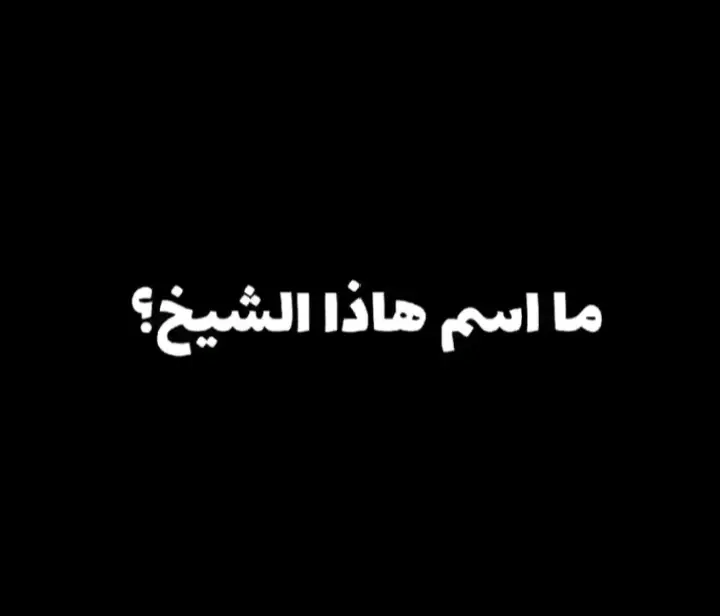 ما اسم هاذا الشيخ؟